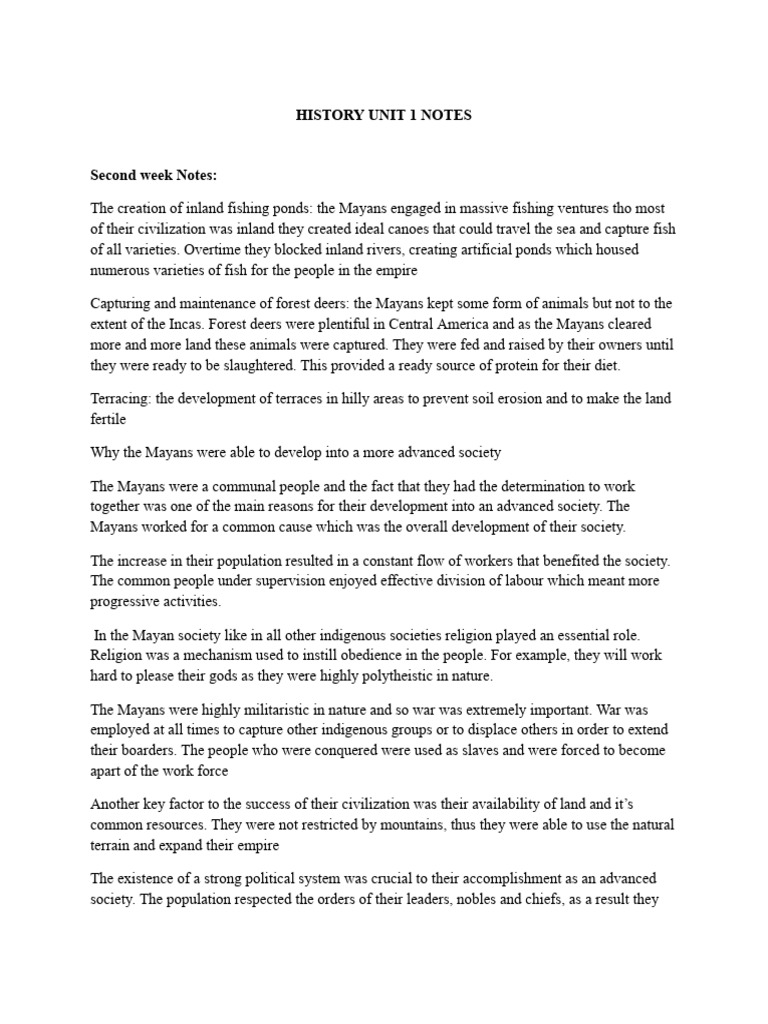 HISTORY UNIT 1 NOTES

Second week Notes:

The creation of inland fishing ponds: the Mayans engaged in massive fishing ventures tho most of their civilization was inland they created ideal canoes that could travel the sea and capture fish of all varieties. Overtime they blocked inland rivers, creating artificial ponds which housed numerous varieties of fish for the people in the empire

Capturing and maintenance of forest deers: the Mayans kept some form of animals but not to the extent of the Incas. Forest deers were plentiful in Central America and as the Mayans cleared more and more land these animals were captured. They were fed and raised by their owners until they were ready to be slaughtered. This provided a ready source of protein for their diet.

Terracing: the development of terraces in hilly areas to prevent soil erosion and to make the land fertile

Why the Mayans were able to develop into a more advanced society

The Mayans were a communal people and the fact that they had the determination to work together was one of the main reasons for their development into an advanced society. The Mayans worked for a common cause which was the overall development of their society.

The increase in their population resulted in a constant flow of workers that benefited the society. The common people under supervision enjoyed effective division of labour which meant more progressive activities.

In the Mayan society like in all other indigenous societies religion played an essential role. Religion was a mechanism used to instill obedience in the people. For example, they will work hard to please their gods as they were highly polytheistic in nature.

The Mayans were highly militaristic in nature and so war was extremely important. War was employed at all times to capture other indigenous groups or to displace others in order to extend their boarders. The people who were conquered were used as slaves and were forced to become apart of the work force

Another key factor to the success of their civilization was their availability of land and it's common resources. They were not restricted by mountains, thus they were able to use the natural terrain and expand their empire

The existence of a strong political system was crucial to their accomplishment as an advanced society. The population respected the orders of their leaders, nobles and chiefs, as a result they